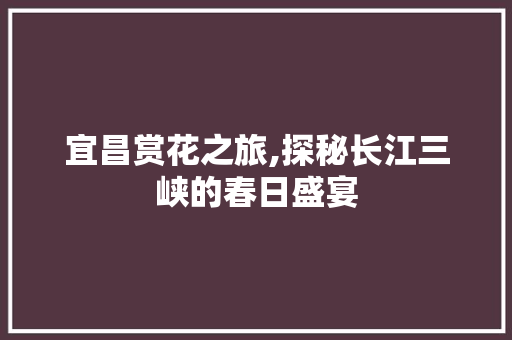 宜昌赏花之旅,探秘长江三峡的春日盛宴